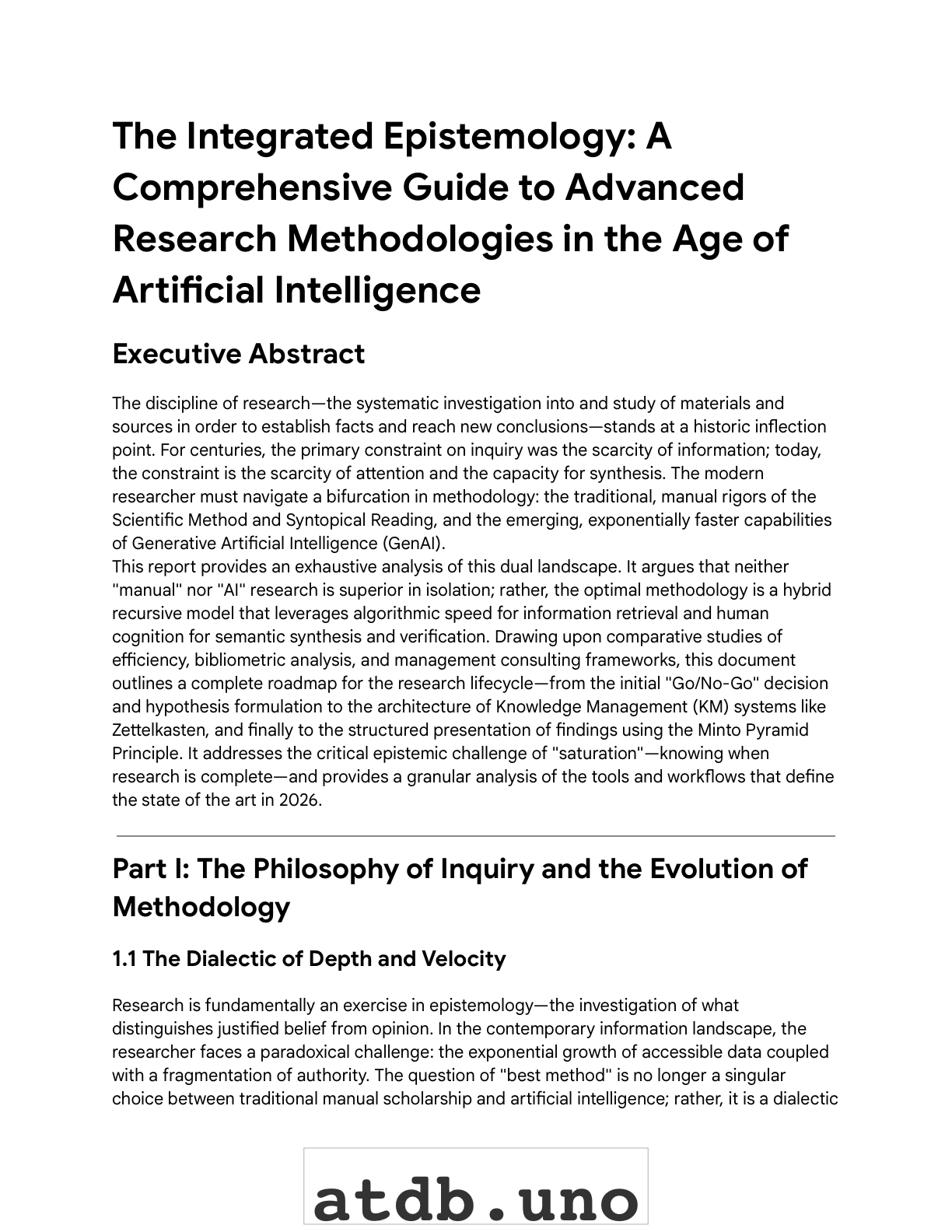 The Integrated Epistemology: A Comprehensive Guide to Advanced Research Methodologies in the Age of Artificial Intelligence

Executive Abstract

The discipline of research—the systematic investigation into and study of materials and sources in order to establish facts and reach new conclusions—stands at a historic inflection point. For centuries, the primary constraint on inquiry was the scarcity of information; today, the constraint is the scarcity of attention and the capacity for synthesis. The modern researcher must navigate a bifurcation in methodology: the traditional, manual rigors of the Scientific Method and Syntopical Reading, and the emerging, exponentially faster capabilities of Generative Artificial Intelligence (GenAI).
This report provides an exhaustive analysis of this dual landscape. It argues that neither "manual" nor "AI" research is superior in isolation; rather, the optimal methodology is a hybrid recursive model that leverages algorithmic speed for information retrieval and human cognition for semantic synthesis and verification. Drawing upon comparative studies of efficiency, bibliometric analysis, and management consulting frameworks, this document outlines a complete roadmap for the research lifecycle—from the initial "Go/No-Go" decision and hypothesis formulation to the architecture of Knowledge Management (KM) systems like Zettelkasten, and finally to the structured presentation of findings using the Minto Pyramid Principle. It addresses the critical epistemic challenge of "saturation"—knowing when research is complete—and provides a granular analysis of the tools and workflows that define the state of the art in 2026.

Part I: The Philosophy of Inquiry and the Evolution of Methodology

1.1 The Dialectic of Depth and Velocity

Research is fundamentally an exercise in epistemology—the investigation of what distinguishes justified belief from opinion. In the contemporary information landscape, the researcher faces a paradoxical challenge: the exponential growth of accessible data coupled with a fragmentation of authority. The question of "best method" is no longer a singular choice between traditional manual scholarship and artificial intelligence; rather, it is a dialectic

atdb.uno